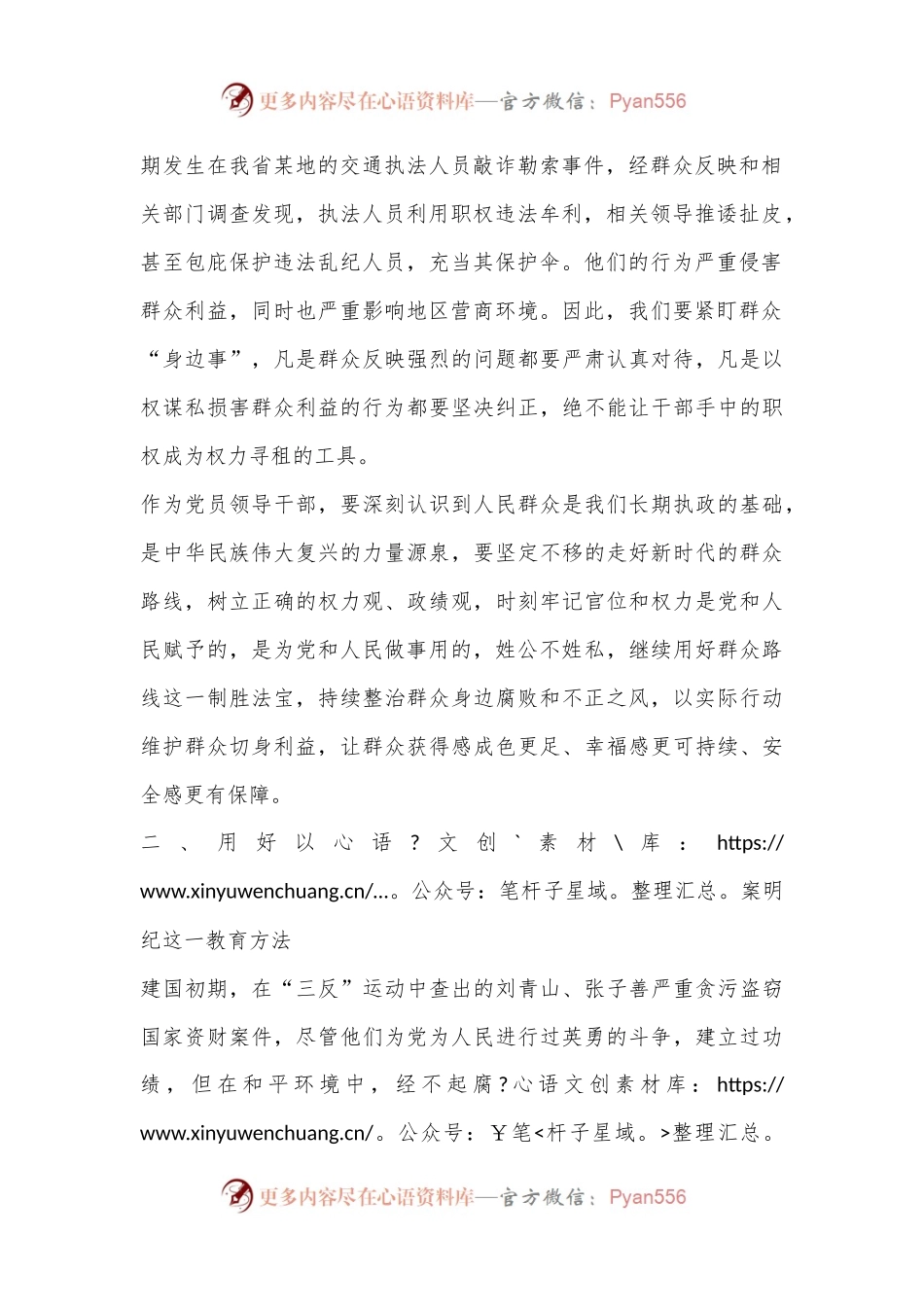 更多内容尽在心语资料库—官方微信：Pyan556

期发生在我省某地的交通执法人员敲诈勒索事件，经群众反映和相关部门调查发现，执法人员利用职权违法牟利，相关领导推诿扯皮，甚至包庇保护违法乱纪人员，充当其保护伞。他们的行为严重侵害群众利益，同时也严重影响地区营商环境。因此，我们要紧盯群众“身边事”，凡是群众反映强烈的问题都要严肃认真对待，凡是以权谋私损害群众利益的行为都要坚决纠正，绝不能让干部手中的职权成为权力寻租的工具。

作为党员领导干部，要深刻认识到人民群众是我们长期执政的基础，是中华民族伟大复兴的力量源泉，要坚定不移的走好新时代的群众路线，树立正确的权力观、政绩观，时刻牢记官位和权力是党和人民赋予的，是为党和人民做事用的，姓公不姓私，继续用好群众路线这一制胜法宝，持续整治群众身边腐败和不正之风，以实际行动维护群众切身利益，让群众获得感成色更足、幸福感更可持续、安全感更有保障。

二、用好以心语？文创`素材\库：https://www.xinyuwenchuang.cn/…。公众号：笔杆子星域。整理汇总。案明纪这一教育方法

建国初期，在“三反”运动中查出的刘青山、张子善严重贪污盗窃国家资财案件，尽管他们为党为人民进行过英勇的斗争，建立过功绩，但在和平环境中，经不起腐？心语文创素材库：https://www.xinyuwenchuang.cn/。公众号：￥笔<杆子星域。>整理汇总。

更多内容尽在心语资料库—官方微信：Pyan556